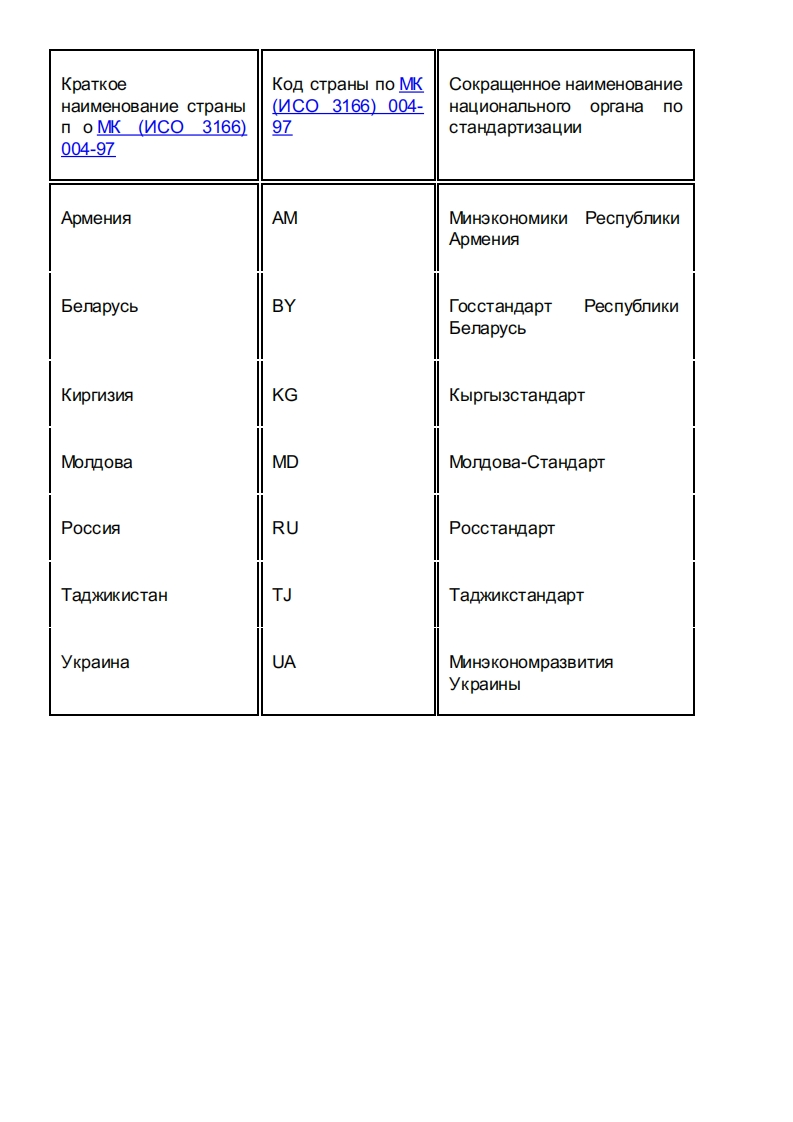 | Краткое наименование страны п о МК (ИСО 3166) 004-97 | Код страны по МК (ИСО 3166) 004-97 | Сокращенное наименование национального органа по стандартизации |
|---|---|---|
| Армения | AM | Минэкономики Республики Армения |
| Беларусь | BY | Госстандарт Республики Беларусь |
| Киргизия | KG | Кыргызстандарт |
| Молдова | MD | Молдова-Стандарт |
| Россия | RU | Росстандарт |
| Таджикистан | TJ | Таджикстандарт |
| Украина | UA | Минэкономразвития Украины |